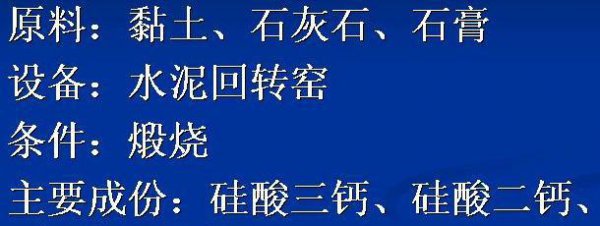 原料：黏土、石灰石、石膏

设备：水泥回转窑

条件：煅烧

主要成份：硅酸三钙、硅酸二钙、